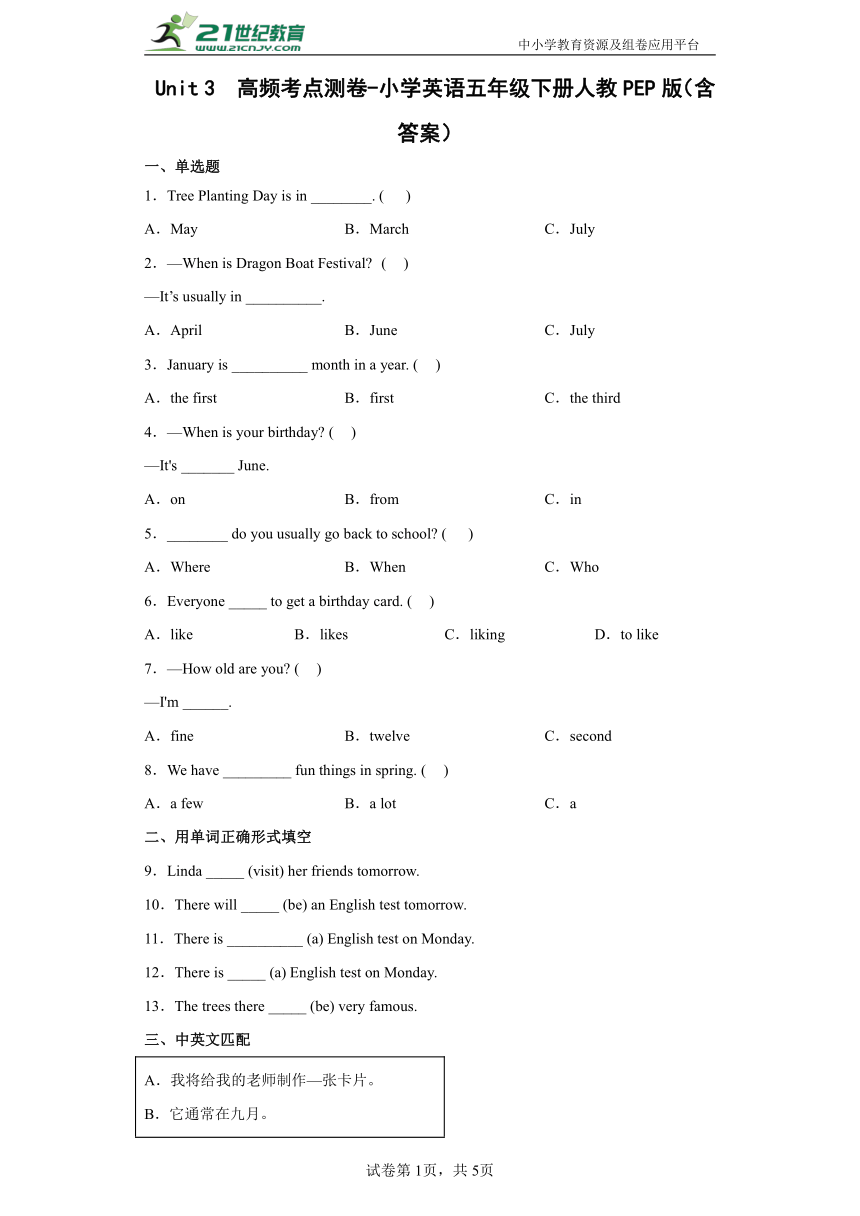 21世纪教育
www.21cnjy.com
中小学教育资源及组卷应用平台

Unit 3 高频考点测卷-小学英语五年级下册人教PEP版(含答案)

一、单选题

1．Tree Planting Day is in ________. (　)

A．May　　B．March　　C．July

2．—When is Dragon Boat Festival? (　)

—It's usually in __________.

A．April　　B．June　　C．July

3．January is __________ month in a year. (　)

A．the first　　B．first　　C．the third

4．—When is your birthday? (　)

—It's _______ June.

A．on　　B．from　　C．in

5．________ do you usually go back to school? (　)

A．Where　　B．When　　C．Who

6．Everyone _____ to get a birthday card. (　)

A．like　　B．likes　　C．liking　　D．to like

7．—How old are you? (　)

—I'm ______.

A．fine　　B．twelve　　C．second

8．We have _________ fun things in spring. (　)

A．a few　　B．a lot　　C．a

二、用单词正确形式填空

9．Linda _____ (visit) her friends tomorrow.

10．There will _____ (be) an English test tomorrow.

11．There is __________ (a) English test on Monday.

12．There is _____ (a) English test on Monday.

13．The trees there _____ (be) very famous.

三、中英文匹配

A．我将给我的老师制作一张卡片。

B．它通常在九月。

试卷第1页，共5页